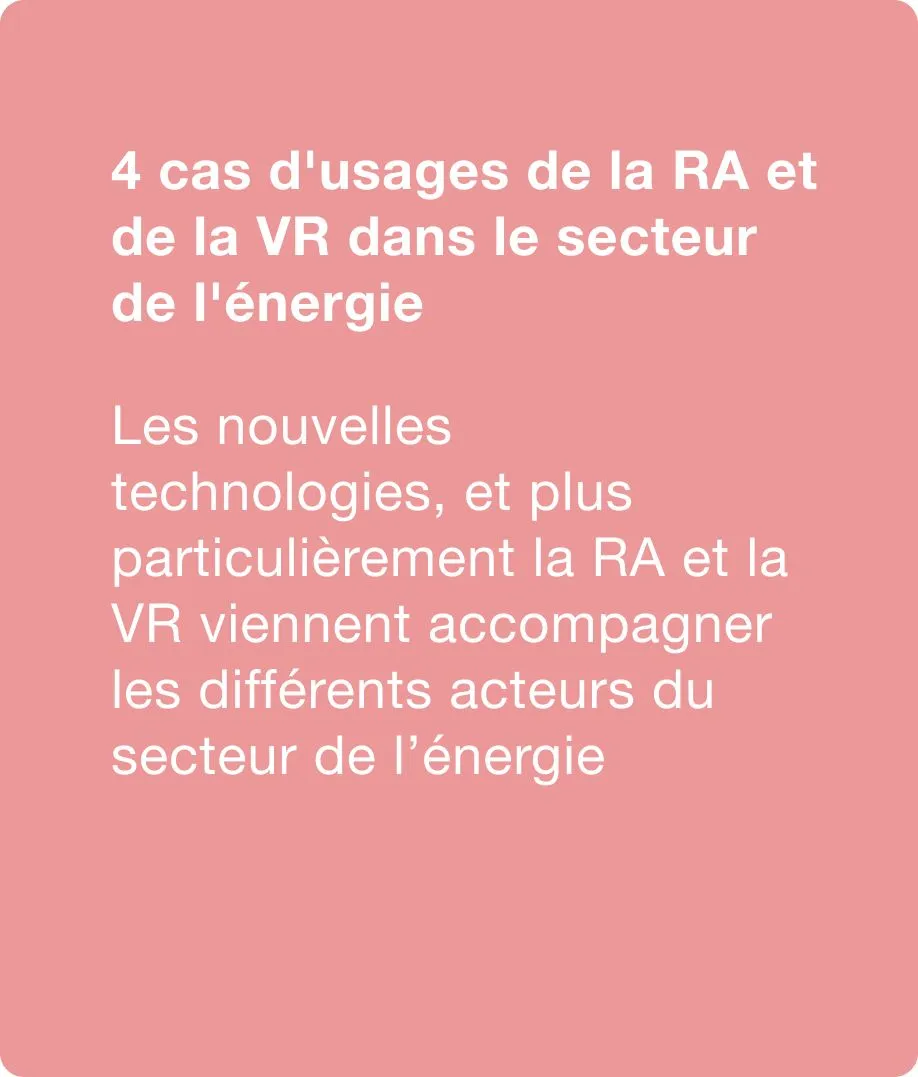 4 cas d'usages de la RA et de la VR dans le secteur de l'énergie

Les nouvelles technologies, et plus particulièrement la RA et la VR viennent accompagner les différents acteurs du secteur de l’énergie